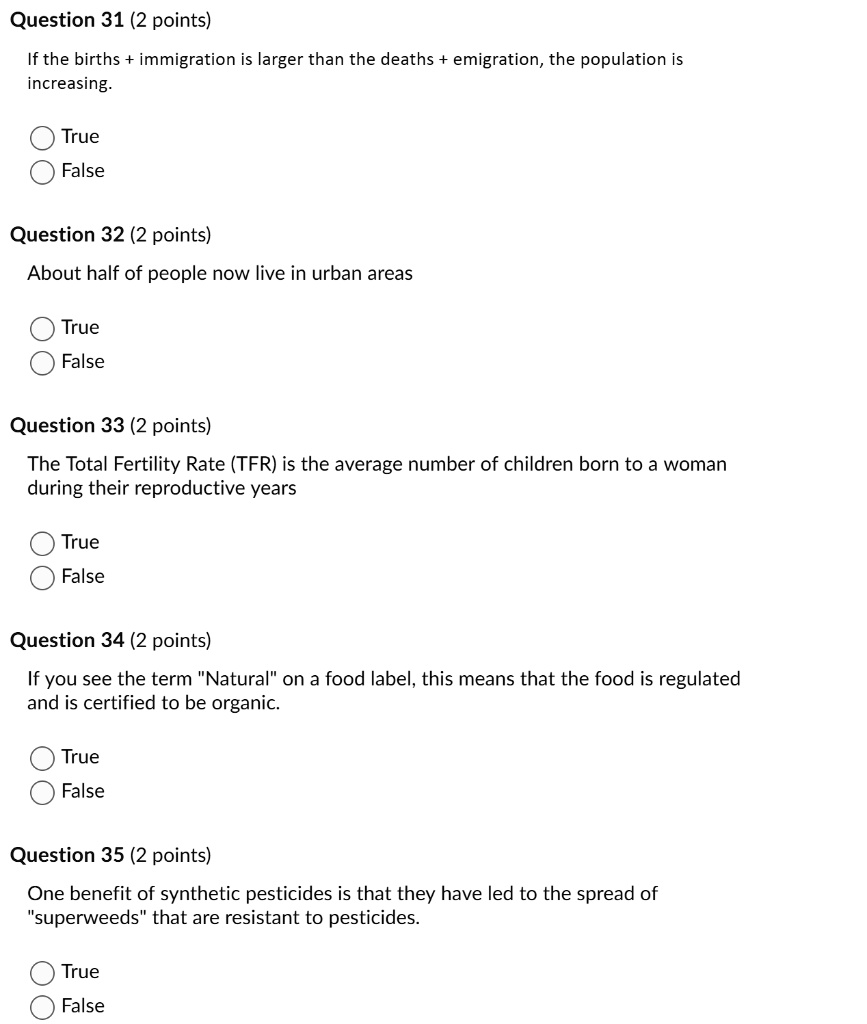 Question 31 (2 points)

If the births + immigration is larger than the deaths + emigration, the population is increasing.

True
False

Question 32 (2 points)

About half of people now live in urban areas

True
False

Question 33 (2 points)

The Total Fertility Rate (TFR) is the average number of children born to a woman during their reproductive years

True
False

Question 34 (2 points)

If you see the term "Natural" on a food label, this means that the food is regulated and is certified to be organic.

True
False

Question 35 (2 points)

One benefit of synthetic pesticides is that they have led to the spread of "superweeds" that are resistant to pesticides.

True
False